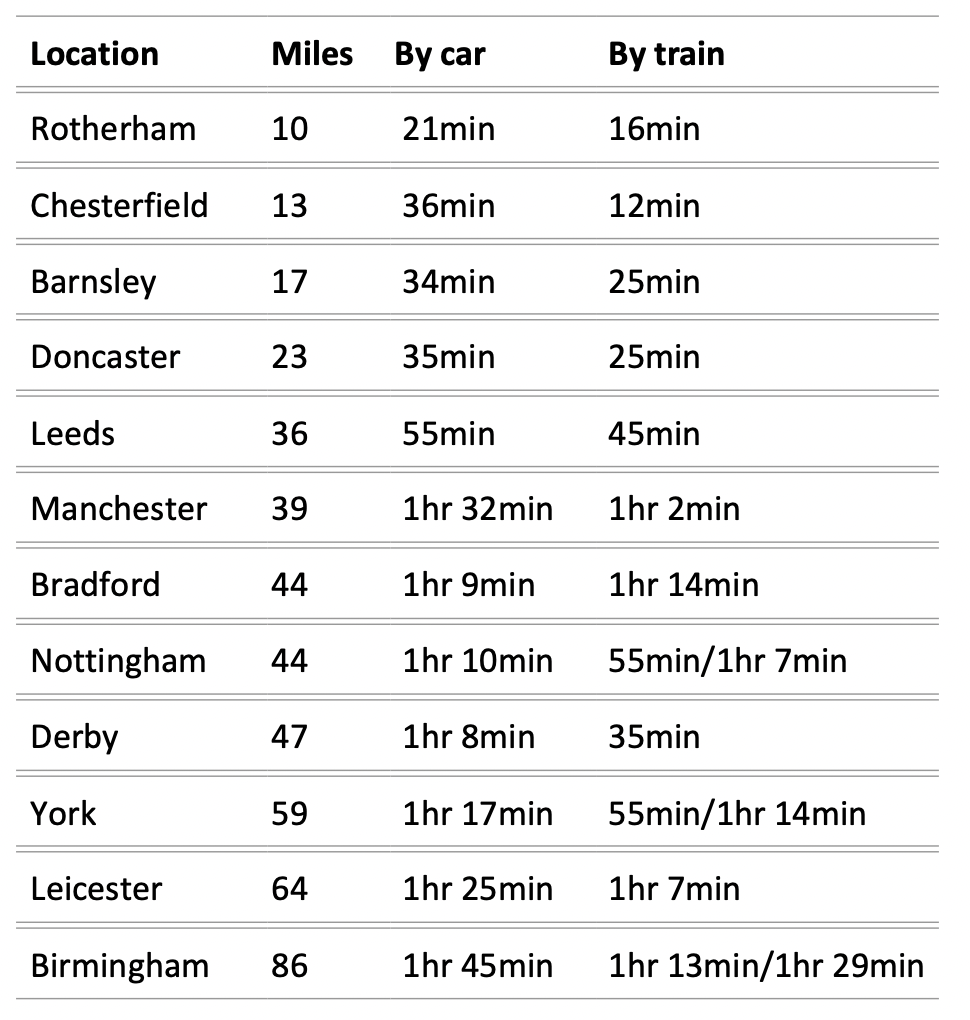 | Location | Miles | By car | By train |
|---|---|---|---|
| Rotherham | 10 | 21min | 16min |
| Chesterfield | 13 | 36min | 12min |
| Barnsley | 17 | 34min | 25min |
| Doncaster | 23 | 35min | 25min |
| Leeds | 36 | 55min | 45min |
| Manchester | 39 | 1hr 32min | 1hr 2min |
| Bradford | 44 | 1hr 9min | 1hr 14min |
| Nottingham | 44 | 1hr 10min | 55min/1hr 7min |
| Derby | 47 | 1hr 8min | 35min |
| York | 59 | 1hr 17min | 55min/1hr 14min |
| Leicester | 64 | 1hr 25min | 1hr 7min |
| Birmingham | 86 | 1hr 45min | 1hr 13min/1hr 29min |